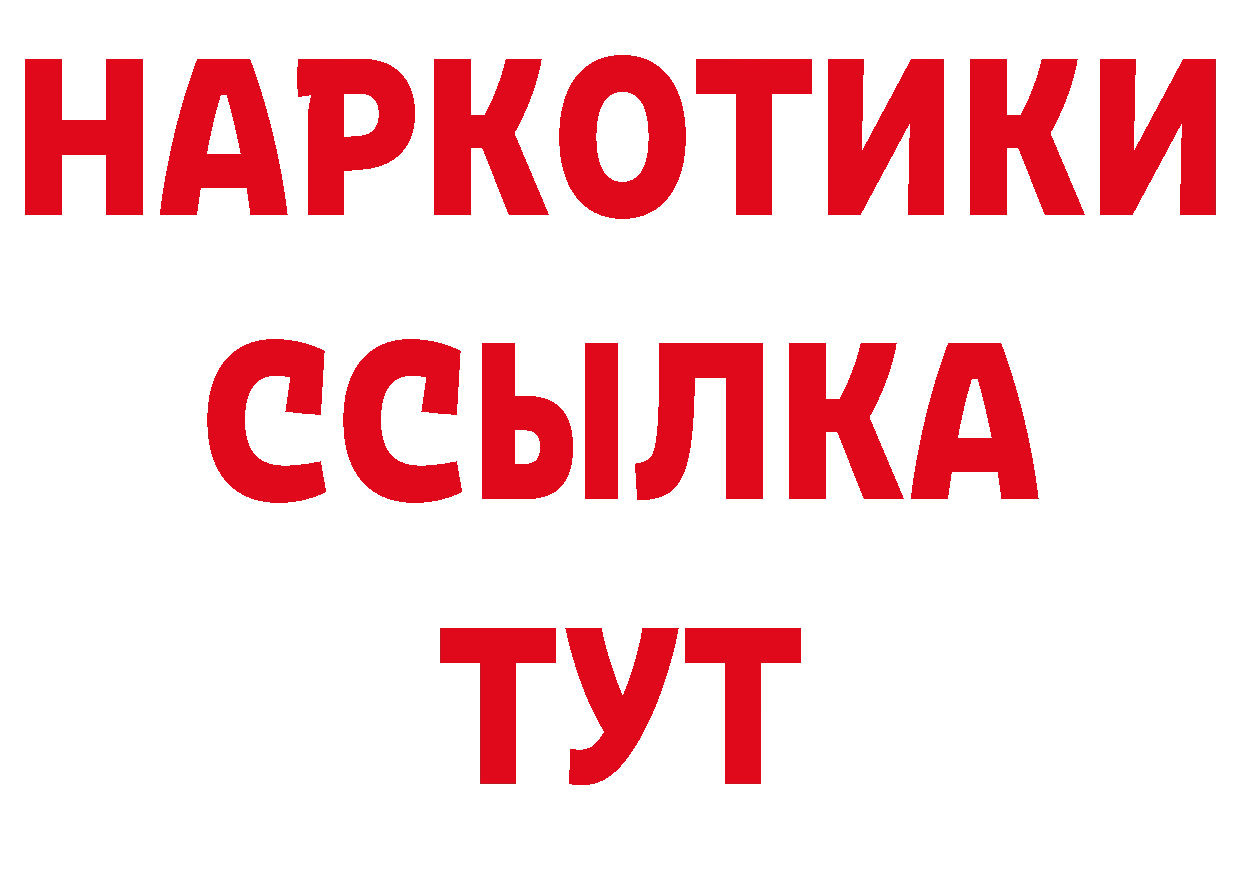 НАРКОТИКИ
ССЫЛКА
ТУТ